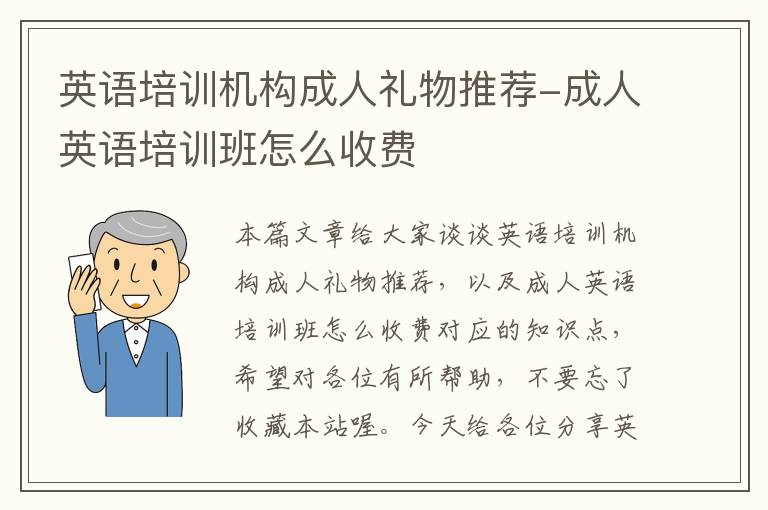 英语培训机构成人礼物推荐-成人英语培训班怎么收费

本篇文章给大家谈谈英语培训机构成人礼物推荐，以及成人英语培训班怎么收费对应的知识点，希望对各位有所帮助，不要忘了收藏本站喔。今天给各位分享英